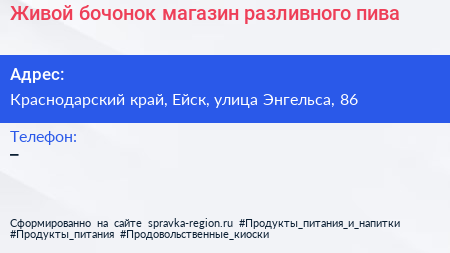 Живой бочонок магазин разливного пива

Адрес:
Краснодарский край, Ейск, улица Энгельса, 86

Телефон:
–

Сформированно на сайте spravka-region.ru #Продукты_питания_и_напитки #Продукты_питания #Продовольственные_киоски